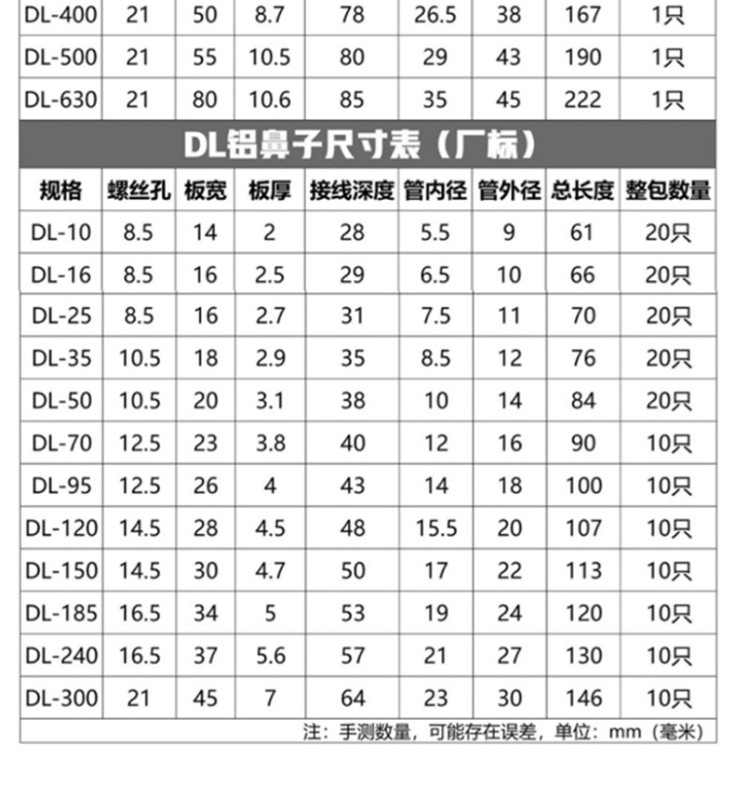 | DL-400 | 21 | 50 | 8.7 | 78 | 26.5 | 38 | 167 | 1只 |
|---|---|---|---|---|---|---|---|---|
| DL-500 | 21 | 55 | 10.5 | 80 | 29 | 43 | 190 | 1只 |
| DL-630 | 21 | 80 | 10.6 | 85 | 35 | 45 | 222 | 1只 |

DL铝鼻子尺寸表（厂标）

| 规格 | 螺丝孔 | 板宽 | 板厚 | 接线深度 | 管内径 | 管外径 | 总长度 | 整包数量 |
|---|---|---|---|---|---|---|---|---|
| DL-10 | 8.5 | 14 | 2 | 28 | 5.5 | 9 | 61 | 20只 |
| DL-16 | 8.5 | 16 | 2.5 | 29 | 6.5 | 10 | 66 | 20只 |
| DL-25 | 8.5 | 16 | 2.7 | 31 | 7.5 | 11 | 70 | 20只 |
| DL-35 | 10.5 | 18 | 2.9 | 35 | 8.5 | 12 | 76 | 20只 |
| DL-50 | 10.5 | 20 | 3.1 | 38 | 10 | 14 | 84 | 20只 |
| DL-70 | 12.5 | 23 | 3.8 | 40 | 12 | 16 | 90 | 10只 |
| DL-95 | 12.5 | 26 | 4 | 43 | 14 | 18 | 100 | 10只 |
| DL-120 | 14.5 | 28 | 4.5 | 48 | 15.5 | 20 | 107 | 10只 |
| DL-150 | 14.5 | 30 | 4.7 | 50 | 17 | 22 | 113 | 10只 |
| DL-185 | 16.5 | 34 | 5 | 53 | 19 | 24 | 120 | 10只 |
| DL-240 | 16.5 | 37 | 5.6 | 57 | 21 | 27 | 130 | 10只 |
| DL-300 | 21 | 45 | 7 | 64 | 23 | 30 | 146 | 10只 |

注：手测数量，可能存在误差，单位：mm（毫米）